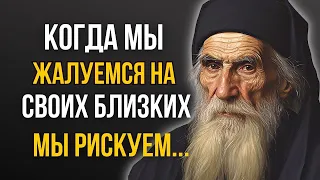 КОГДА МЫ
ЖАЛУЕМСЯ НА
СВОИХ БЛИЗКИХ
МЫ РИСКУЕМ...